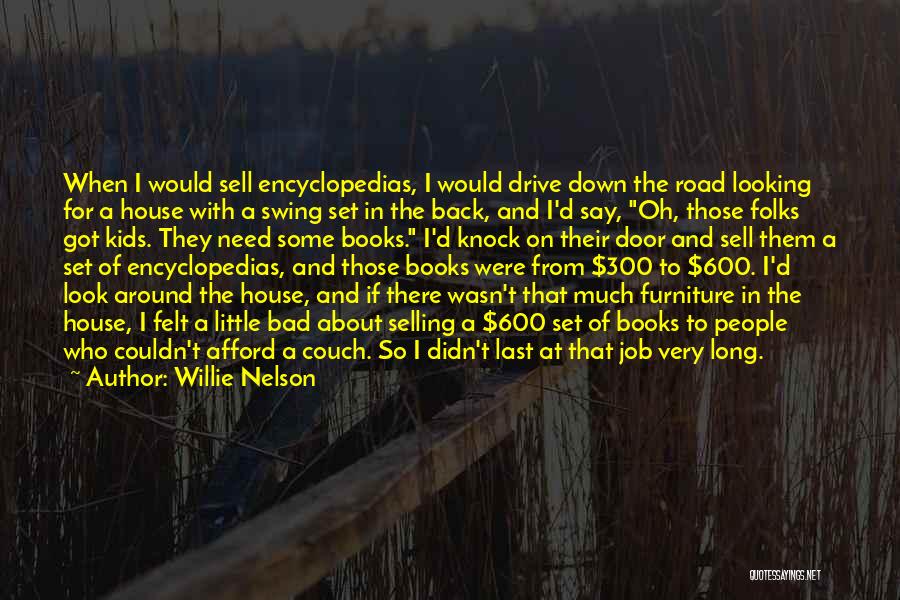 When I would sell encyclopedias, I would drive down the road looking for a house with a swing set in the back, and I'd say, "Oh, those folks got kids. They need some books." I'd knock on their door and sell them a set of encyclopedias, and those books were from \$300 to \$600. I'd look around the house, and if there wasn't that much furniture in the house, I felt a little bad about selling a \$600 set of books to people who couldn't afford a couch. So I didn't last at that job very long.
~ Author: Willie Nelson

QUOTESSAYINGS.NET